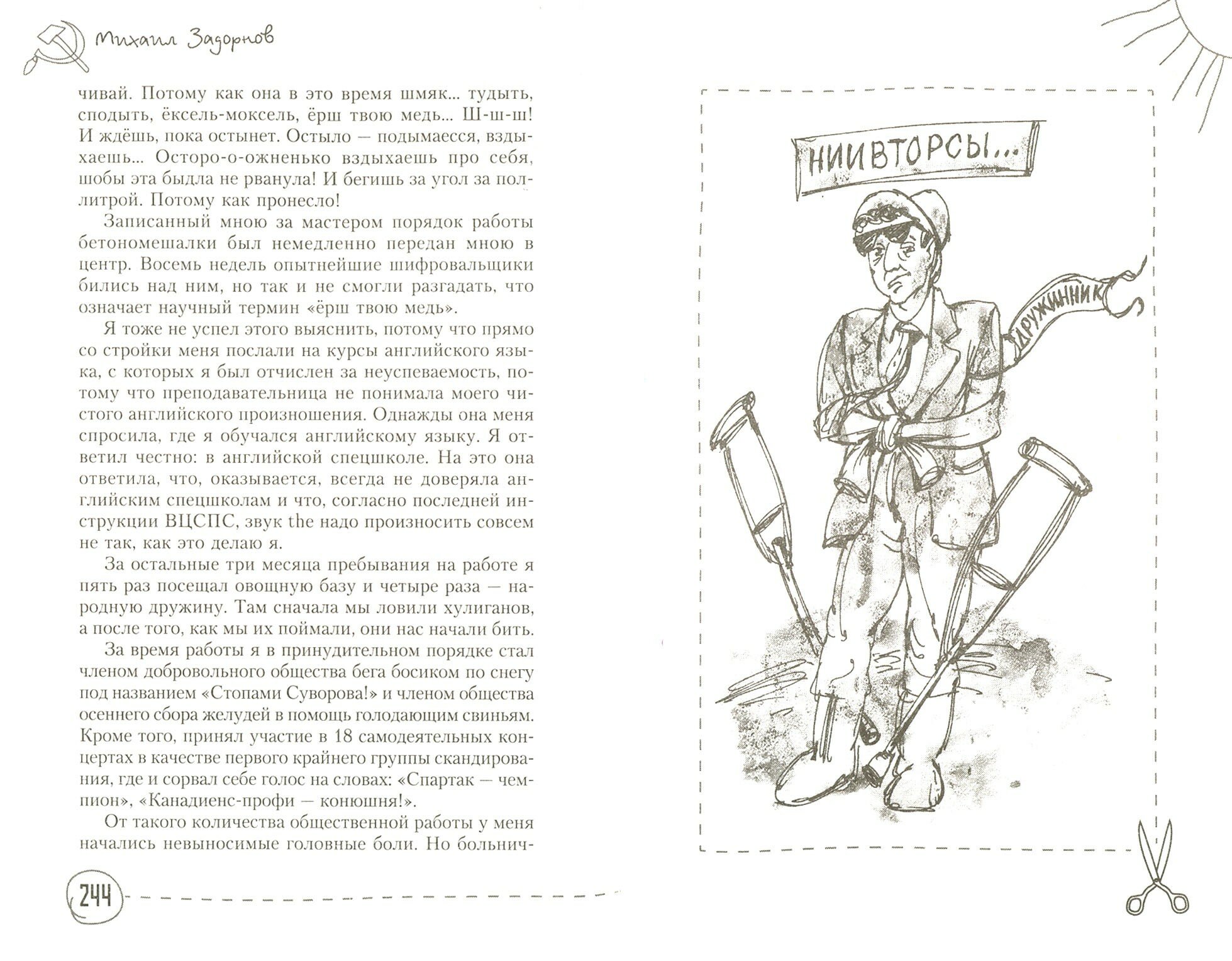 Михаил Задорнов

чивай. Потому как она в это время шмяк... тудыть, сподыть, ёксель-моксель, ёрш твою медь... Ш-ш-ш! И ждёшь, пока остынет. Остыло — подымаесся, вздыхаешь... Осторо-о-ожненько вздыхаешь про себя, шобы эта быдла не рванула! И бегишь за угол за поллитрой. Потому как пронесло!

Записанный мною за мастером порядок работы бетономешалки был немедленно передан мною в центр. Восемь недель опытнейшие шифровальщики бились над ним, но так и не смогли разгадать, что означает научный термин «ёрш твою медь».

Я тоже не успел этого выяснить, потому что прямо со стройки меня послали на курсы английского языка, с которых я был отчислен за неуспеваемость, потому что преподавательница не понимала моего чистого английского произношения. Однажды она меня спросила, где я обучался английскому языку. Я ответил честно: в английской спецшколе. На это она ответила, что, оказывается, всегда не доверяла английским спецшколам и что, согласно последней инструкции ВЦСПС, звук the надо произносить совсем не так, как это делаю я.

За остальные три месяца пребывания на работе я пять раз посещал овощную базу и четыре раза — народную дружину. Там сначала мы ловили хулиганов, а после того, как мы их поймали, они нас начали бить.

За время работы я в принудительном порядке стал членом добровольного общества бега босиком по снегу под названием «Стопами Суворова!» и членом общества осеннего сбора желудей в помощь голодающим свиньям. Кроме того, принял участие в 18 самодеятельных концертах в качестве первого крайнего группы скандирования, где и сорвал себе голос на словах: «Спартак — чемпион», «Канадиенс-профи — конюшня!».

От такого количества общественной работы у меня начались невыносимые головные боли. Но больнич-

244

НИИВТОРСЫ...

ДРУЖИННИК